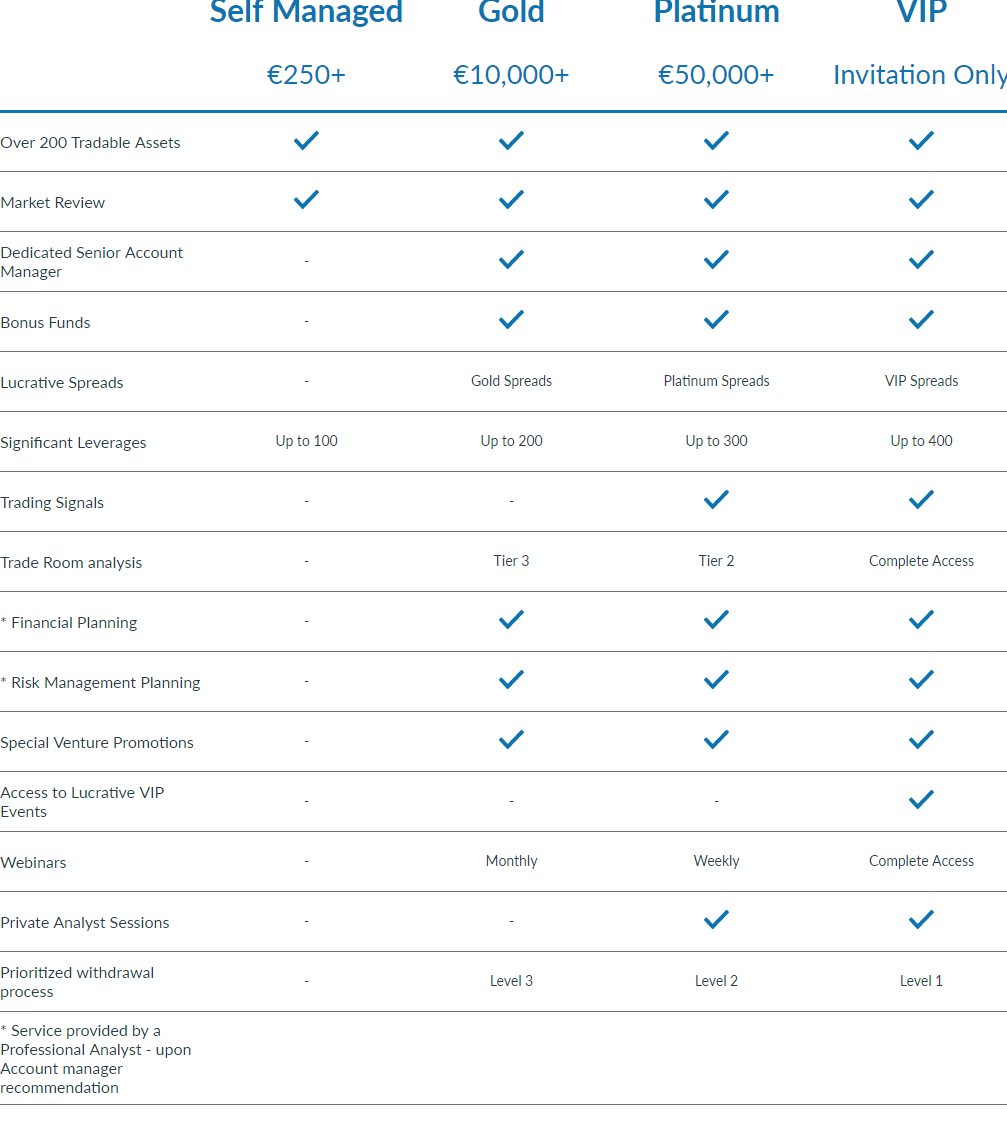 |  | Self Managed | Gold | Platinum | VIP |
|---|---|---|---|---|
|  | €250+ | €10,000+ | €50,000+ | Invitation Only |
| Over 200 Tradable Assets | ✓ | ✓ | ✓ | ✓ |
| Market Review | ✓ | ✓ | ✓ | ✓ |
| Dedicated Senior Account Manager | - | ✓ | ✓ | ✓ |
| Bonus Funds | - | ✓ | ✓ | ✓ |
| Lucrative Spreads | - | Gold Spreads | Platinum Spreads | VIP Spreads |
| Significant Leverages | Up to 100 | Up to 200 | Up to 300 | Up to 400 |
| Trading Signals | - | - | ✓ | ✓ |
| Trade Room analysis | - | Tier 3 | Tier 2 | Complete Access |
| * Financial Planning | - | ✓ | ✓ | ✓ |
| * Risk Management Planning | - | ✓ | ✓ | ✓ |
| Special Venture Promotions | - | ✓ | ✓ | ✓ |
| Access to Lucrative VIP Events | - | - | - | ✓ |
| Webinars | - | Monthly | Weekly | Complete Access |
| Private Analyst Sessions | - | - | ✓ | ✓ |
| Prioritized withdrawal process | - | Level 3 | Level 2 | Level 1 |
| * Service provided by a Professional Analyst - upon Account manager recommendation |  |  |  |  |